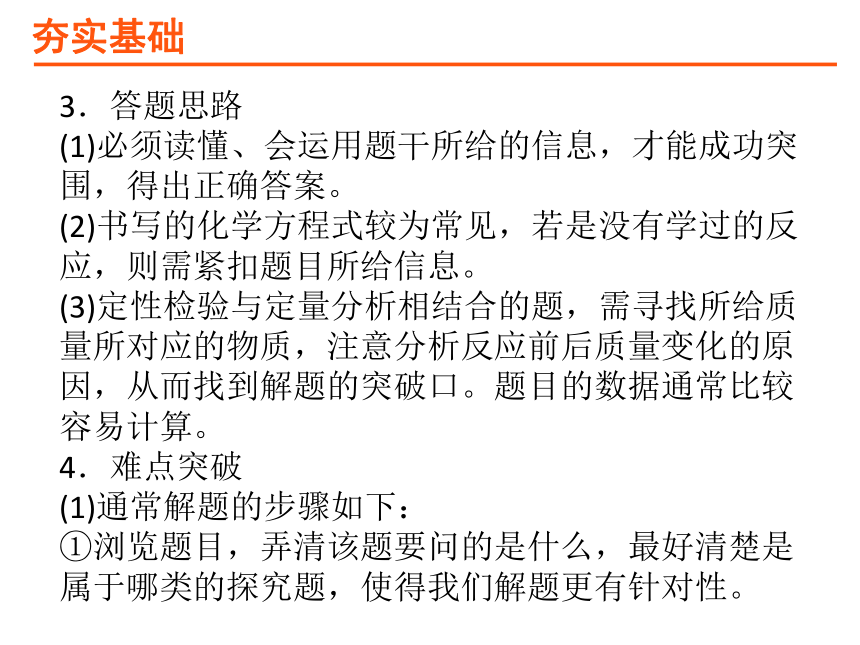 夯实基础

3．答题思路
(1)必须读懂、会运用题干所给的信息，才能成功突围，得出正确答案。
(2)书写的化学方程式较为常见，若是没有学过的反应，则需紧扣题目所给信息。
(3)定性检验与定量分析相结合的题，需寻找所给质量所对应的物质，注意分析反应前后质量变化的原因，从而找到解题的突破口。题目的数据通常比较容易计算。
4．难点突破
(1)通常解题的步骤如下：
①浏览题目，弄清该题要问的是什么，最好清楚是属于哪类的探究题，使得我们解题更有针对性。